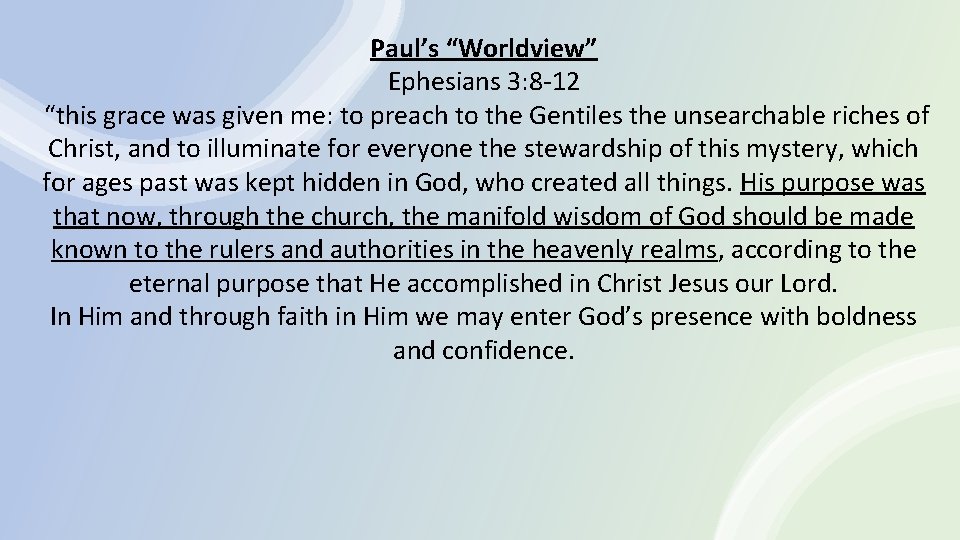 Paul's "Worldview"
Ephesians 3:8-12

"this grace was given me: to preach to the Gentiles the unsearchable riches of Christ, and to illuminate for everyone the stewardship of this mystery, which for ages past was kept hidden in God, who created all things. His purpose was that now, through the church, the manifold wisdom of God should be made known to the rulers and authorities in the heavenly realms, according to the eternal purpose that He accomplished in Christ Jesus our Lord.
In Him and through faith in Him we may enter God's presence with boldness and confidence.